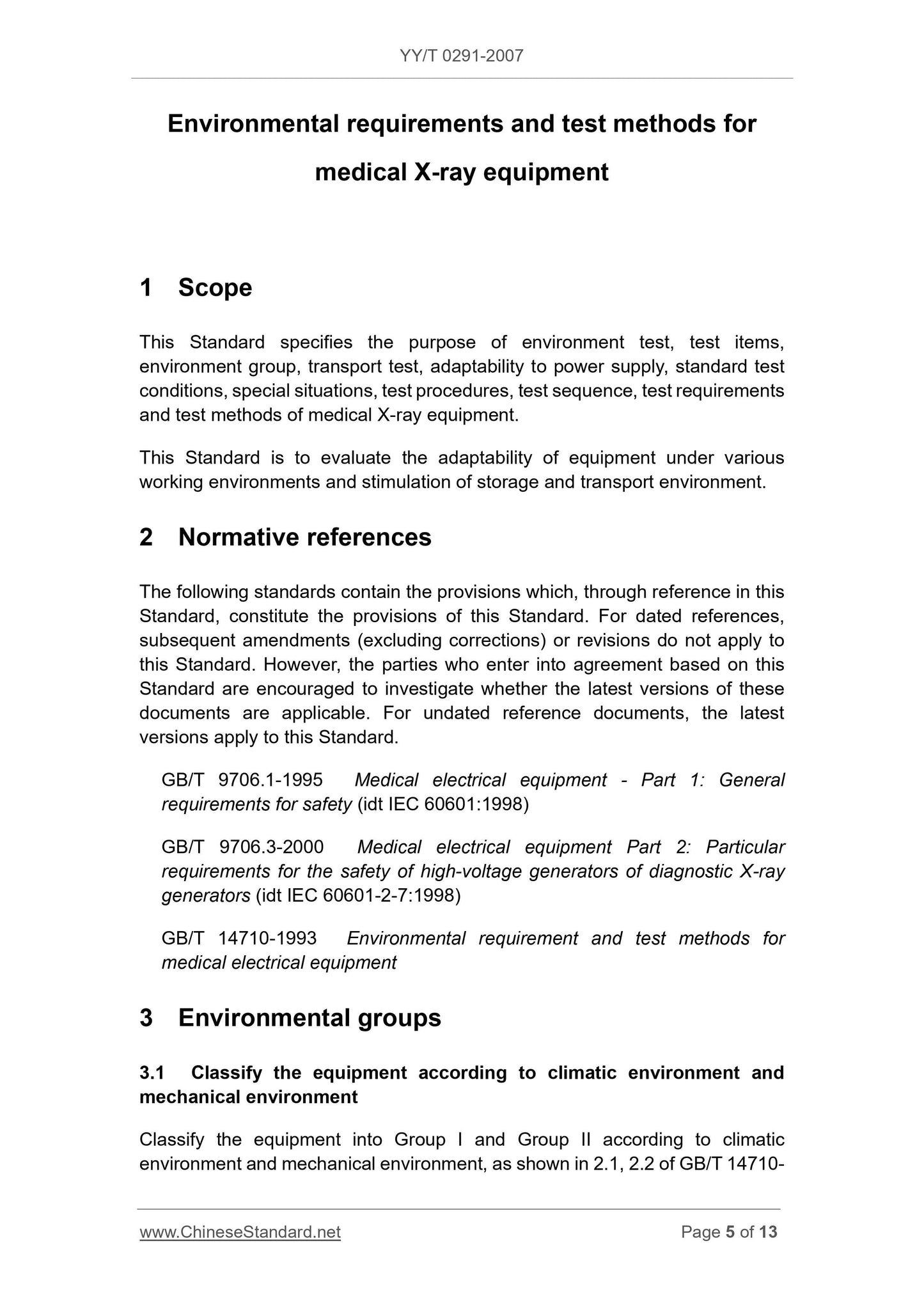 YY/T 0291-2007

Environmental requirements and test methods for medical X-ray equipment

1 Scope

This Standard specifies the purpose of environment test, test items, environment group, transport test, adaptability to power supply, standard test conditions, special situations, test procedures, test sequence, test requirements and test methods of medical X-ray equipment.

This Standard is to evaluate the adaptability of equipment under various working environments and stimulation of storage and transport environment.

2 Normative references

The following standards contain the provisions which, through reference in this Standard, constitute the provisions of this Standard. For dated references, subsequent amendments (excluding corrections) or revisions do not apply to this Standard. However, the parties who enter into agreement based on this Standard are encouraged to investigate whether the latest versions of these documents are applicable. For undated reference documents, the latest versions apply to this Standard.

GB/T 9706.1-1995 Medical electrical equipment - Part 1: General requirements for safety (idt IEC 60601:1998)

GB/T 9706.3-2000 Medical electrical equipment Part 2: Particular requirements for the safety of high-voltage generators of diagnostic X-ray generators (idt IEC 60601-2-7:1998)

GB/T 14710-1993 Environmental requirement and test methods for medical electrical equipment

3 Environmental groups

3.1 Classify the equipment according to climatic environment and mechanical environment

Classify the equipment into Group I and Group II according to climatic environment and mechanical environment, as shown in 2.1, 2.2 of GB/T 14710-

www.ChineseStandard.net

Page 5 of 13